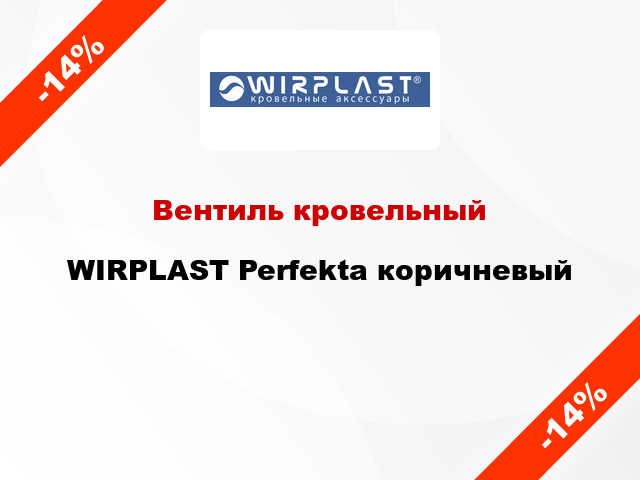 -14%

WIRPLAST®
кровельные аксессуары

Вентиль кровельный

WIRPLAST Perfekta коричневый

-14%